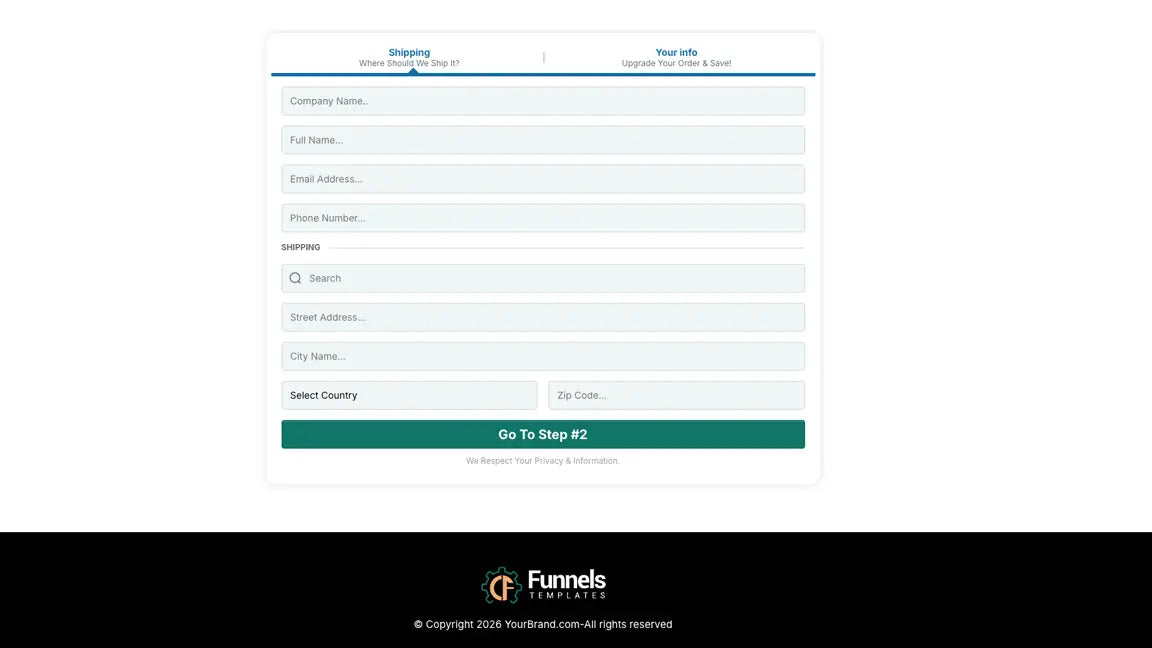 Shipping
Where Should We Ship It?

Your info
Upgrade Your Order & Save!

Company Name..

Full Name...

Email Address...

Phone Number...

SHIPPING

Search

Street Address...

City Name...

Select Country

Zip Code...

Go To Step #2

We Respect Your Privacy & Information.

CF Funnels TEMPLATES

© Copyright 2026 YourBrand.com-All rights reserved